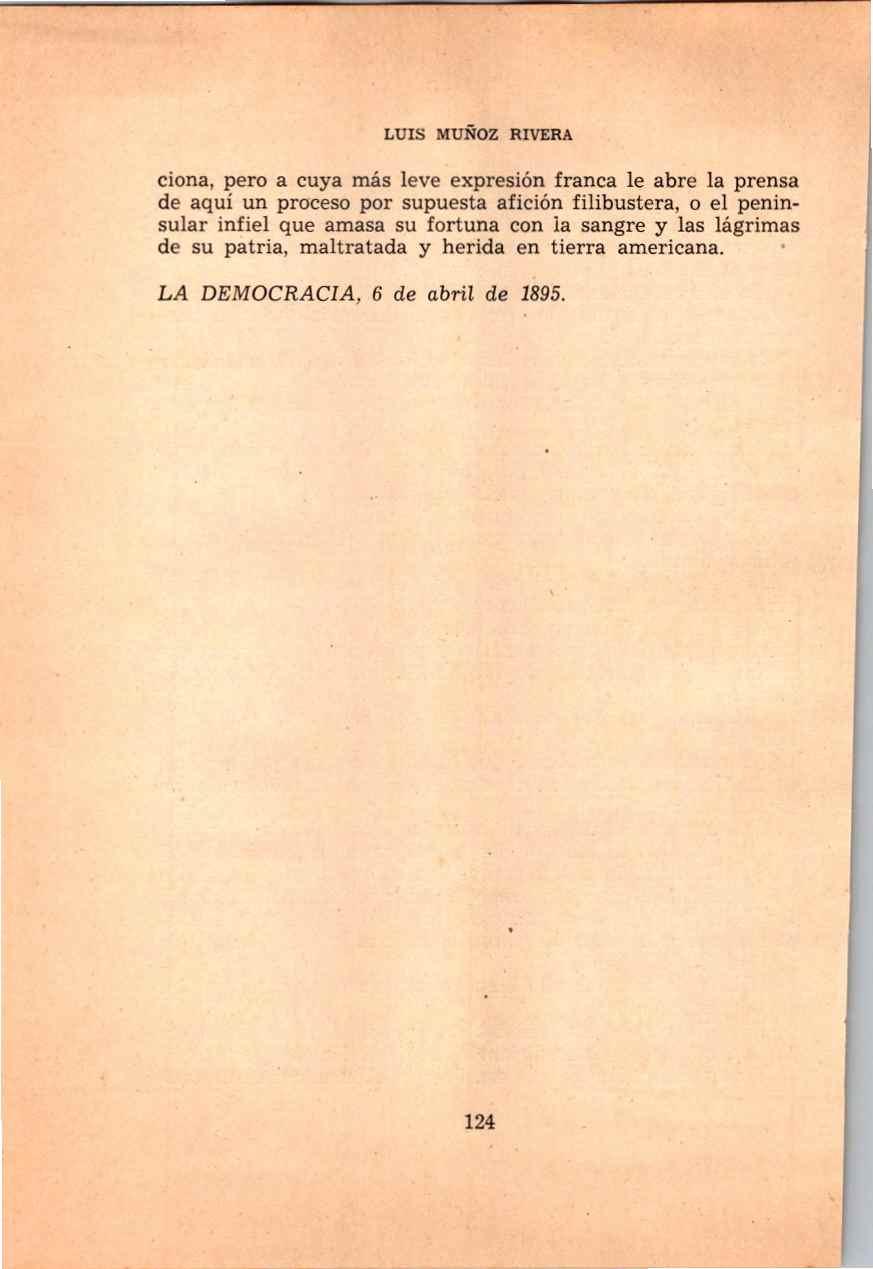 LUIS MUÑOZ RIVERA

ciona, pero a cuya más leve expresión franca le abre la prensa de aquí un proceso por supuesta afición filibustera, o el peninsular infiel que amasa su fortuna con la sangre y las lágrimas de su patria, maltratada y herida en tierra americana.

LA DEMOCRACIA, 6 de abril de 1895.

124